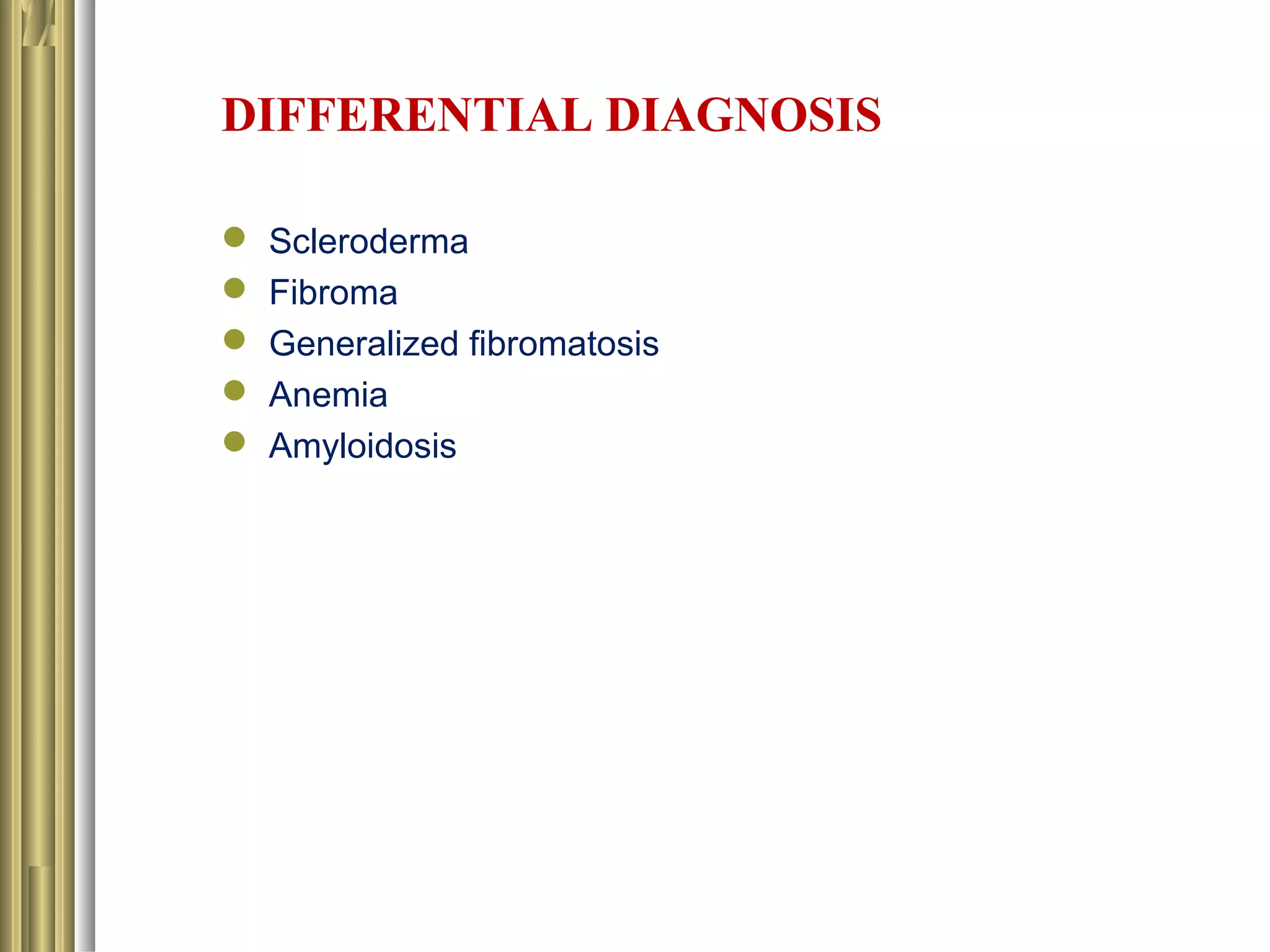 DIFFERENTIAL DIAGNOSIS

• Scleroderma
• Fibroma
• Generalized fibromatosis
• Anemia
• Amyloidosis